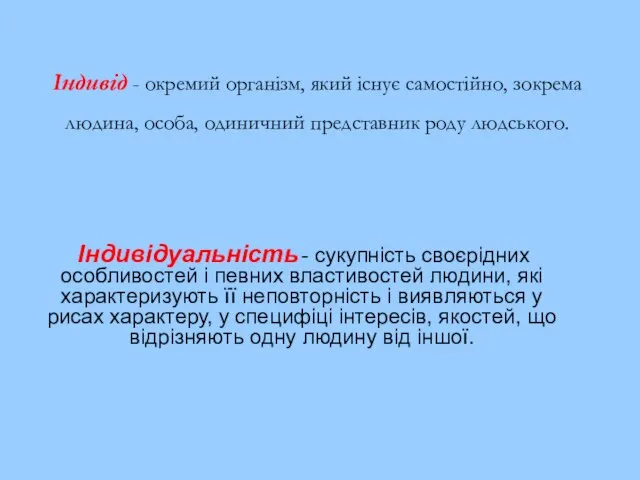 Індивід - окремий організм, який існує самостійно, зокрема людина, особа, одиничний представник роду людського.

Індивідуальність - сукупність своєрідних особливостей і певних властивостей людини, які характеризують її неповторність і виявляються у рисах характеру, у специфіці інтересів, якостей, що відрізняють одну людину від іншої.